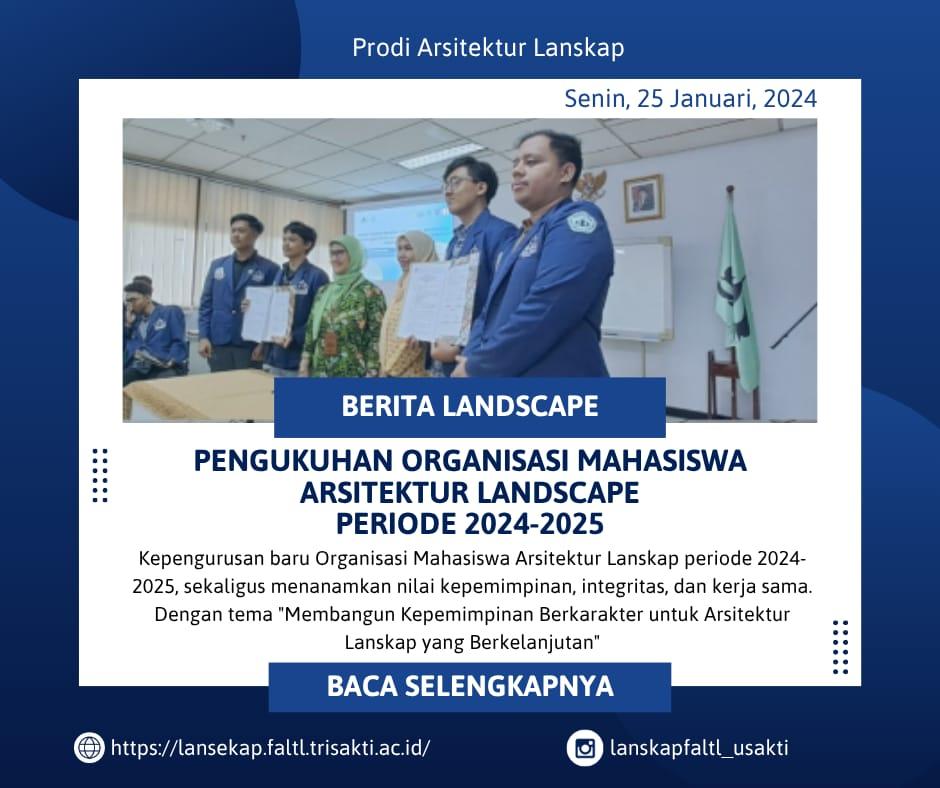 Prodi Arsitektur Lanskap

Senin, 25 Januari, 2024

BERITA LANDSCAPE

PENGUKUHAN ORGANISASI MAHASISWA ARSITEKTUR LANDSCAPE PERIODE 2024-2025

Kepengurusan baru Organisasi Mahasiswa Arsitektur Lanskap periode 2024-2025, sekaligus menanamkan nilai kepemimpinan, integritas, dan kerja sama. Dengan tema "Membangun Kepemimpinan Berkarakter untuk Arsitektur Lanskap yang Berkelanjutan"

BACA SELENGKAPNYA

https://lansekap.faltl.trisakti.ac.id/

lanskapfaltl_usakti